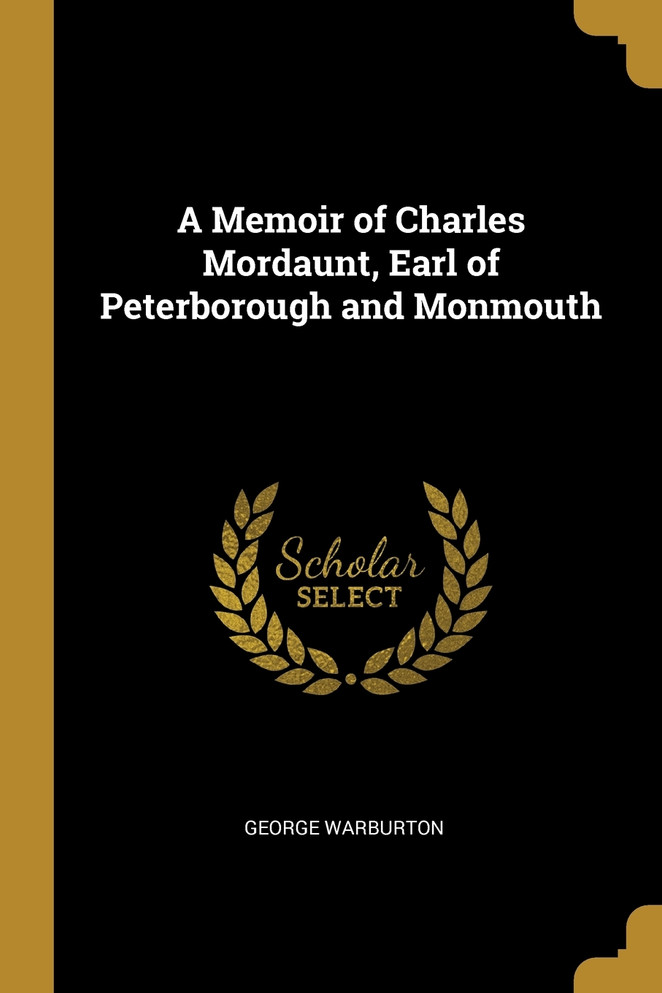 A Memoir of Charles Mordaunt, Earl of Peterborough and Monmouth

Scholar SELECT

GEORGE WARBURTON